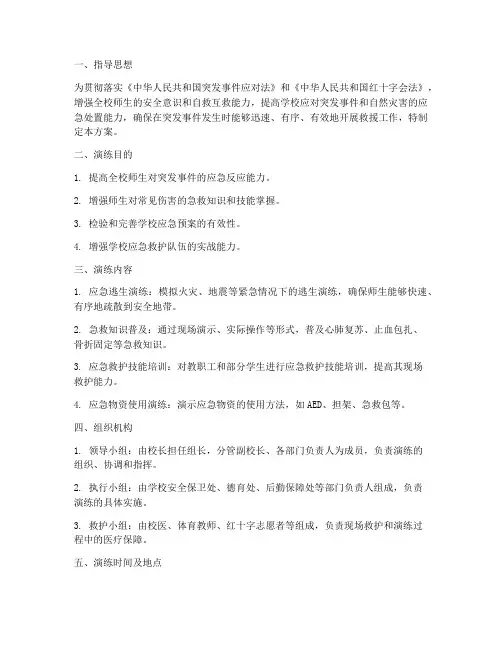 一、指导思想

为贯彻落实《中华人民共和国突发事件应对法》和《中华人民共和国红十字会法》，增强全校师生的安全意识和自救互救能力，提高学校应对突发事件和自然灾害的应急处置能力，确保在突发事件发生时能够迅速、有序、有效地开展救援工作，特制定本方案。

二、演练目的

1. 提高全校师生对突发事件的应急反应能力。

2. 增强师生对常见伤害的急救知识和技能掌握。

3. 检验和完善学校应急预案的有效性。

4. 增强学校应急救护队伍的实战能力。

三、演练内容

1. 应急逃生演练：模拟火灾、地震等紧急情况下的逃生演练，确保师生能够快速、有序地疏散到安全地带。

2. 急救知识普及：通过现场演示、实际操作等形式，普及心肺复苏、止血包扎、骨折固定等急救知识。

3. 应急救护技能培训：对教职工和部分学生进行应急救护技能培训，提高其现场救护能力。

4. 应急物资使用演练：演示应急物资的使用方法，如AED、担架、急救包等。

四、组织机构

1. 领导小组：由校长担任组长，分管副校长、各部门负责人为成员，负责演练的组织、协调和指挥。

2. 执行小组：由学校安全保卫处、德育处、后勤保障处等部门负责人组成，负责演练的具体实施。

3. 救护小组：由校医、体育教师、红十字志愿者等组成，负责现场救护和演练过程中的医疗保障。

五、演练时间及地点